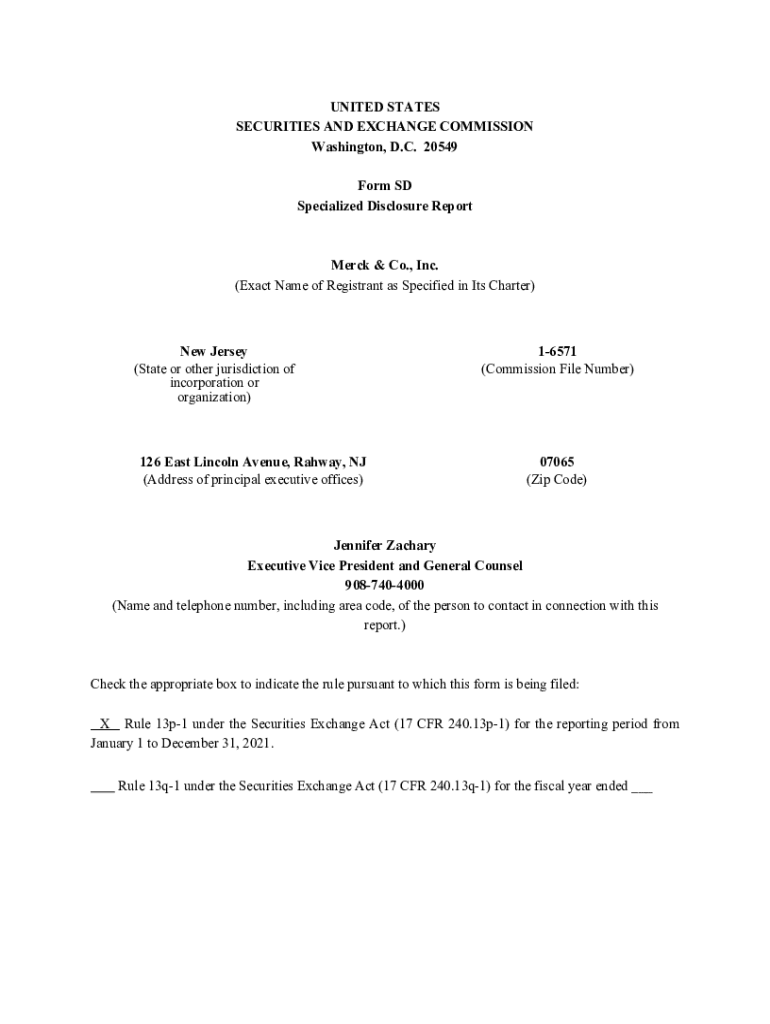 UNITED STATES
SECURITIES AND EXCHANGE COMMISSION
Washington, D.C. 20549

Form SD
Specialized Disclosure Report

Merck & Co., Inc.
(Exact Name of Registrant as Specified in Its Charter)

New Jersey
(State or other jurisdiction of incorporation or organization)

1-6571
(Commission File Number)

126 East Lincoln Avenue, Rahway, NJ
(Address of principal executive offices)

07065
(Zip Code)

Jennifer Zachary
Executive Vice President and General Counsel
908-740-4000
(Name and telephone number, including area code, of the person to contact in connection with this report.)

Check the appropriate box to indicate the rule pursuant to which this form is being filed:

_X_ Rule 13p-1 under the Securities Exchange Act (17 CFR 240.13p-1) for the reporting period from January 1 to December 31, 2021.

___ Rule 13q-1 under the Securities Exchange Act (17 CFR 240.13q-1) for the fiscal year ended ___